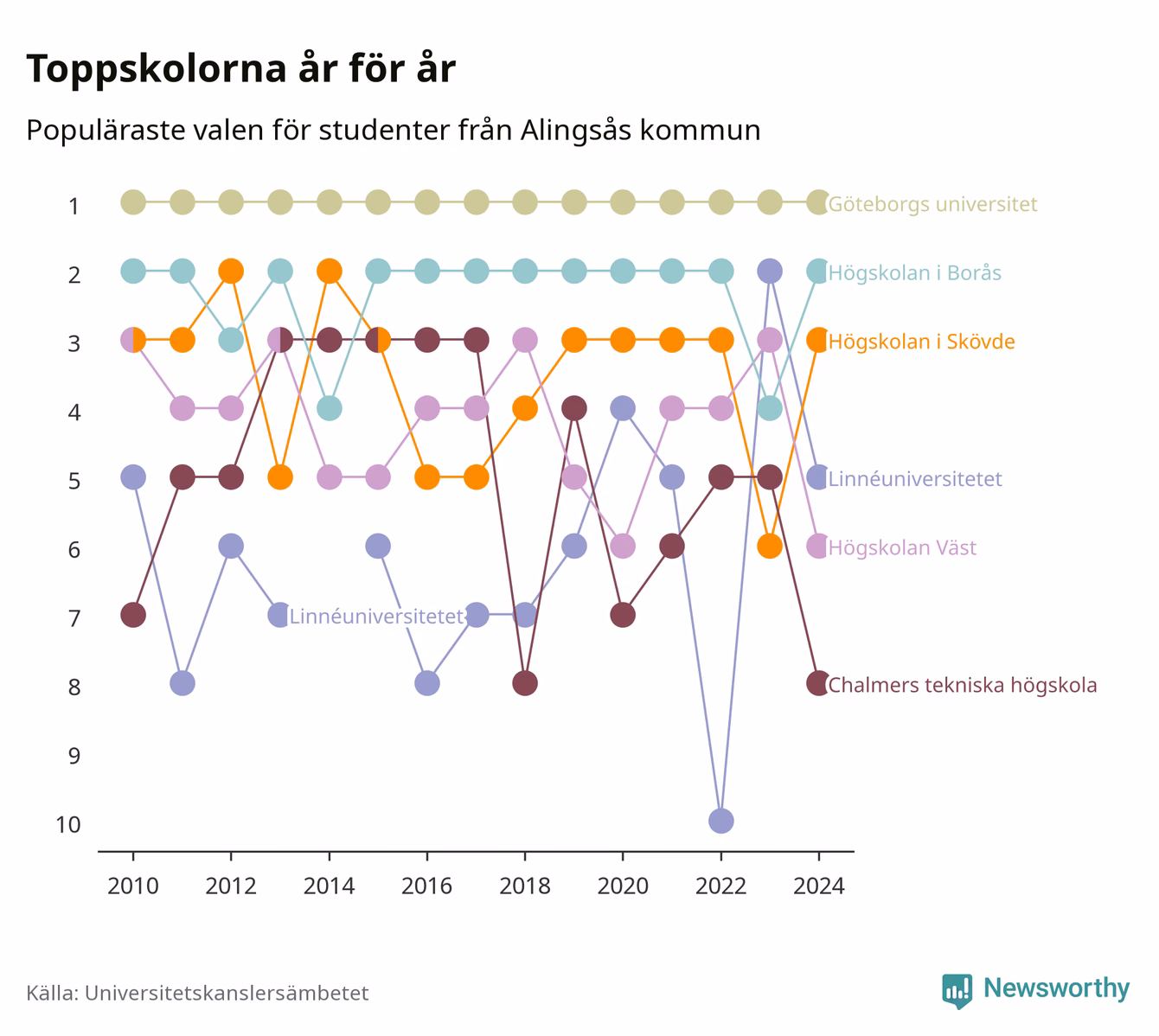 Toppskolorna år för år

Populäraste valen för studenter från Alingsås kommun

1
2
3
4
5
6
7
8
9
10

Göteborgs universitet
Högskolan i Borås
Högskolan i Skövde
Linnéuniversitetet
Högskolan Väst
Linnéuniversitetet
Chalmers tekniska högskola

2010
2012
2014
2016
2018
2020
2022
2024

Källa: Universitetskanslersämbetet

Newsworthy